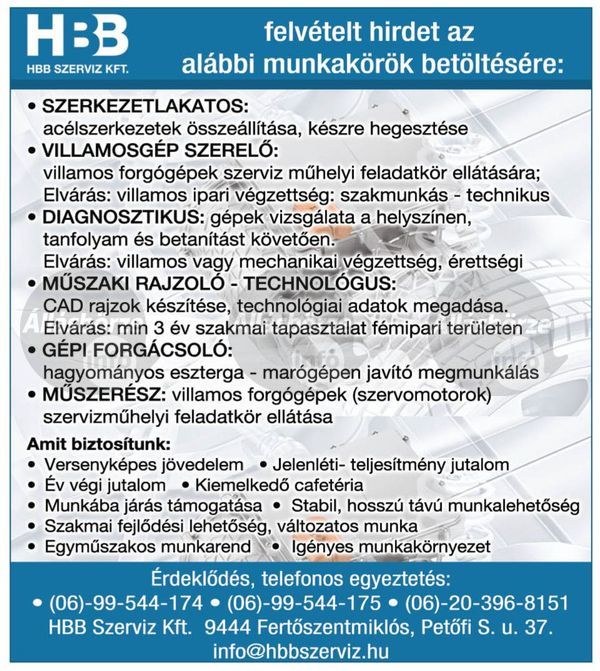 HBB
HBB SZERVIZ KFT.

felvételt hirdet az alábbi munkakörök betöltésére:

• SZERKEZETLAKATOS: acélszerkezetek összeállítása, készre hegesztése
• VILLAMOSGÉP SZERELŐ: villamos forgógépek szerviz műhelyi feladatkör ellátására; Elvárás: villamos ipari végzettség: szakmunkás - technikus
• DIAGNOSZTIKUS: gépek vizsgálata a helyszínen, tanfolyam és betanítást követően. Elvárás: villamos vagy mechanikai végzettség, érettségi
• MŰSZAKI RAJZOLÓ - TECHNOLÓGUS: CAD rajzok készítése, technológiai adatok megadása. Elvárás: min 3 év szakmai tapasztalat fémipari területen
• GÉPI FORGÁCSOLÓ: hagyományos eszterga - marógépen javító megmunkálás
• MŰSZERÉSZ: villamos forgógépek (szervomotorok) szervizműhelyi feladatkör ellátása

Amit biztosítunk:
• Versenyképes jövedelem • Jelenléti- teljesítmény jutalom
• Év végi jutalom • Kiemelkedő cafetéria
• Munkába járás támogatása • Stabil, hosszú távú munkalehetőség
• Szakmai fejlődési lehetőség, változatos munka
• Egyműszakos munkarend • Igényes munkakörnyezet

Érdeklődés, telefonos egyeztetés:
• (06)-99-544-174 • (06)-99-544-175 • (06)-20-396-8151
HBB Szerviz Kft. 9444 Fertőszentmiklós, Petőfi S. u. 37.
info@hbbszerviz.hu